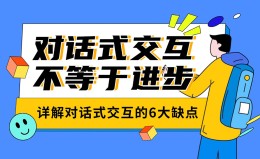 对话式交互
不等于进步

详解对话式交互的6大缺点